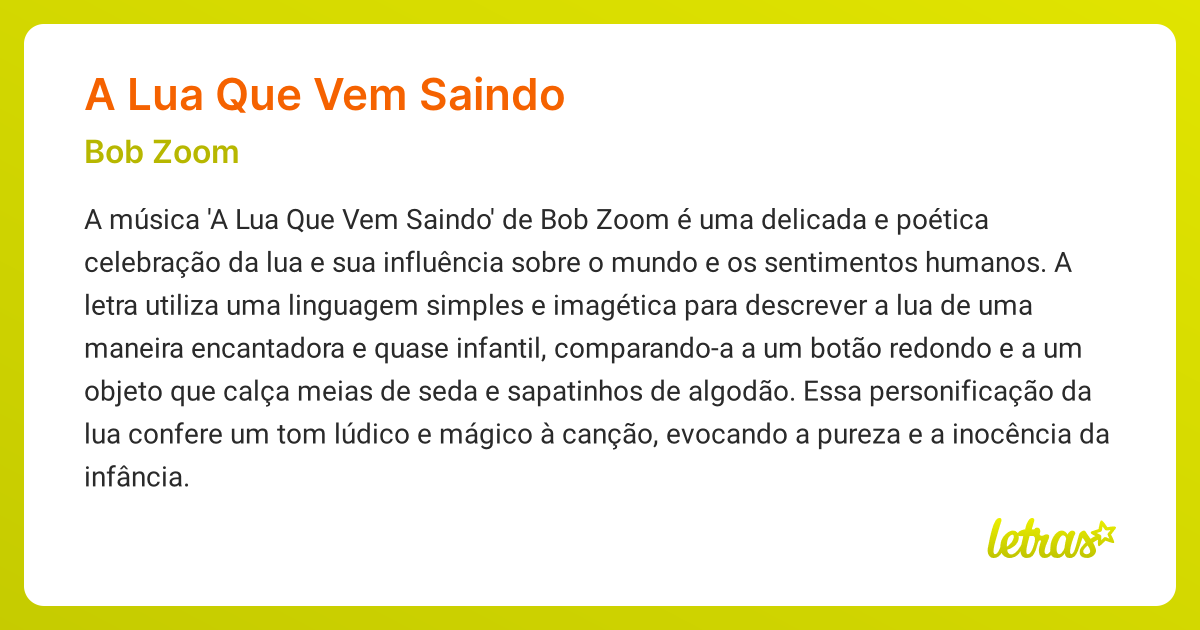 A Lua Que Vem Saindo

Bob Zoom

A música 'A Lua Que Vem Saindo' de Bob Zoom é uma delicada e poética celebração da lua e sua influência sobre o mundo e os sentimentos humanos. A letra utiliza uma linguagem simples e imagética para descrever a lua de uma maneira encantadora e quase infantil, comparando-a a um botão redondo e a um objeto que calça meias de seda e sapatinhos de algodão. Essa personificação da lua confere um tom lúdico e mágico à canção, evocando a pureza e a inocência da infância.

letras